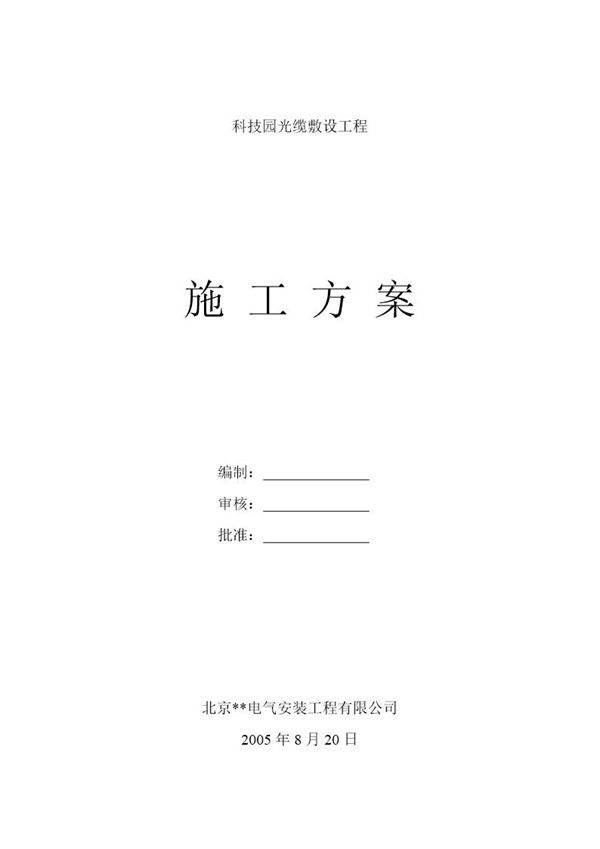 科技园光缆敷设工程

施 工 方 案

编制：______________

审核：______________

批准：______________

北京**电气安装工程有限公司

2005 年 8 月 20 日